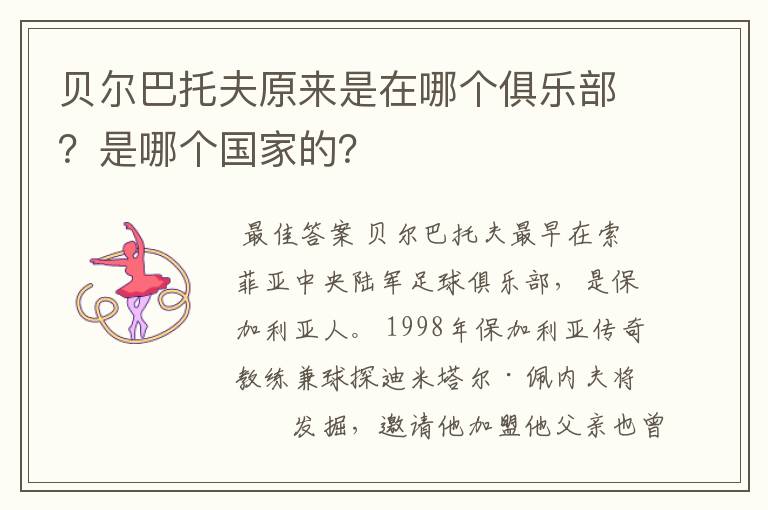 贝尔巴托夫原来是在哪个俱乐部？是哪个国家的？

最佳答案 贝尔巴托夫最早在索菲亚中央陆军足球俱乐部，是保加利亚人。1998年保加利亚传奇教练兼球探迪米塔尔·佩内夫将发掘，邀请他加盟他父亲也曾